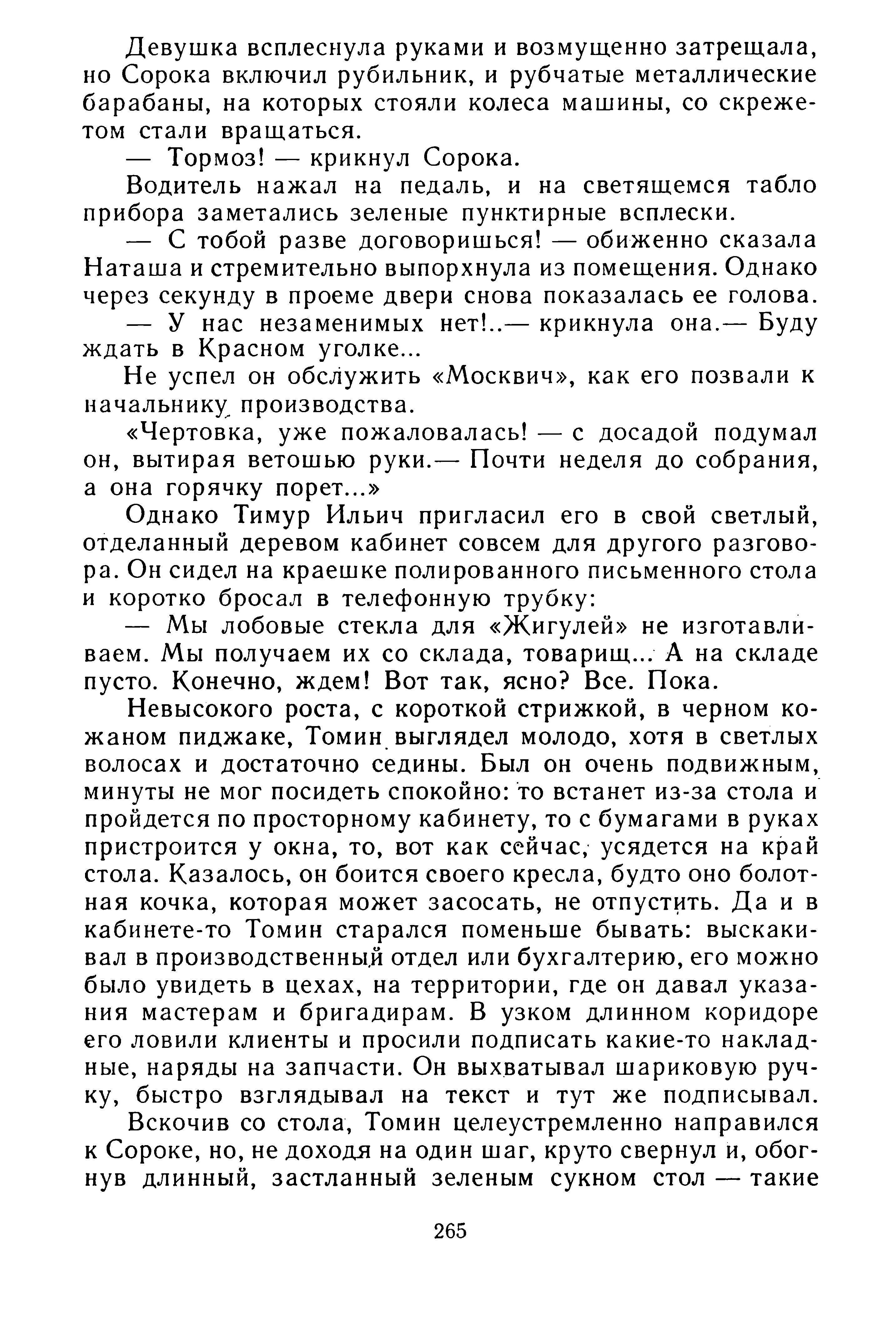 Девушка всплеснула руками и возмущенно затрещала, но Сорока включил рубильник, и рубчатые металлические барабаны, на которых стояли колеса машины, со скрежетом стали вращаться.

— Тормоз! — крикнул Сорока.

Водитель нажал на педаль, и на светящемся табло прибора заметались зеленые пунктирные всплески.

— С тобой разве договоришься! — обиженно сказала Наташа и стремительно выпорхнула из помещения. Однако через секунду в проеме двери снова показалась ее голова.

— У нас незаменимых нет!..— крикнула она.— Буду ждать в Красном уголке...

Не успел он обслужить «Москвич», как его позвали к начальнику производства.

«Чертовка, уже пожаловалась! — с досадой подумал он, вытирая ветошью руки.— Почти неделя до собрания, а она горячку порет...»

Однако Тимур Ильич пригласил его в свой светлый, отделанный деревом кабинет совсем для другого разговора. Он сидел на краешке полированного письменного стола и коротко бросал в телефонную трубку:

— Мы лобовые стекла для «Жигулей» не изготавливаем. Мы получаем их со склада, товарищ... А на складе пусто. Конечно, ждем! Вот так, ясно? Все. Пока.

Невысокого роста, с короткой стрижкой, в черном кожаном пиджаке, Томин выглядел молодо, хотя в светлых волосах и достаточно седины. Был он очень подвижным, минуты не мог посидеть спокойно: то встанет из-за стола и пройдется по просторному кабинету, то с бумагами в руках пристроится у окна, то, вот как сейчас, усядется на край стола. Казалось, он боится своего кресла, будто оно болотная кочка, которая может засосать, не отпустить. Да и в кабинете-то Томин старался поменьше бывать: выскакивал в производственный отдел или бухгалтерию, его можно было увидеть в цехах, на территории, где он давал указания мастерам и бригадирам. В узком длинном коридоре его ловили клиенты и просили подписать какие-то накладные, наряды на запчасти. Он выхватывал шариковую ручку, быстро взглядывал на текст и тут же подписывал.

Вскочив со стола, Томин целеустремленно направился к Сороке, но, не доходя на один шаг, круто свернул и, обогнув длинный, застланный зеленым сукном стол — такие

265